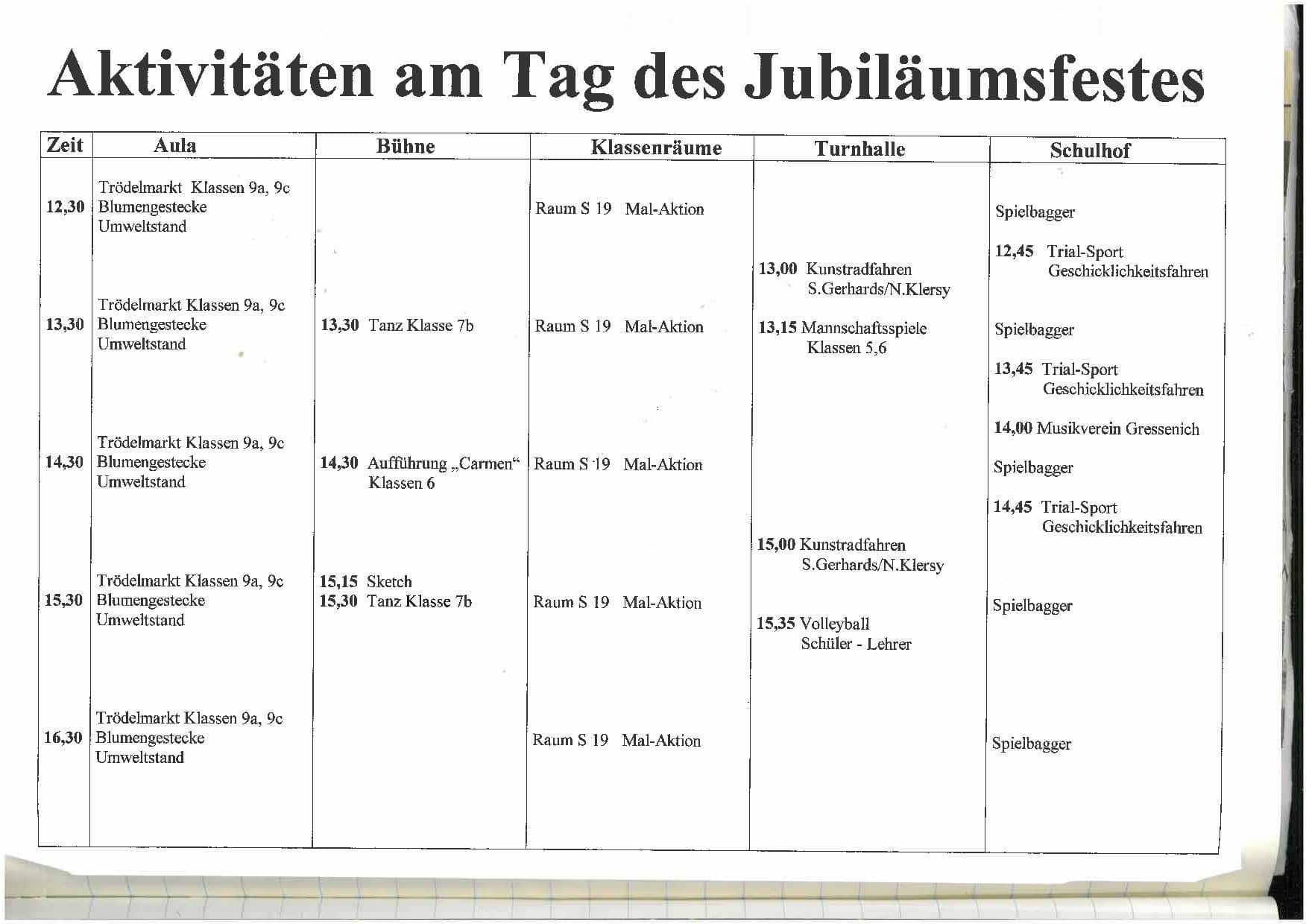 Aktivitäten am Tag des Jubiläumsfestes

| Zeit | Aula | Bühne | Klassenräume | Turnhalle | Schulhof |
|---|---|---|---|---|---|
| 12,30 | Trödelmarkt Klassen 9a, 9c Blumengestecke Umweltstand | | Raum S 19 Mal-Aktion | 13,00 Kunstradfahren S.Gerhards/N.Klersy | Spielbagger 12,45 Trial-Sport Geschicklichkeitsfahren |
| 13,30 | Trödelmarkt Klassen 9a, 9c Blumengestecke Umweltstand | 13,30 Tanz Klasse 7b | Raum S 19 Mal-Aktion | 13,15 Mannschaftsspiele Klassen 5,6 | Spielbagger 13,45 Trial-Sport Geschicklichkeitsfahren 14,00 Musikverein Gressenich |
| 14,30 | Trödelmarkt Klassen 9a, 9c Blumengestecke Umweltstand | 14,30 Aufführung „Carmen“ Klassen 6 | Raum S 19 Mal-Aktion | 15,00 Kunstradfahren S.Gerhards/N.Klersy | Spielbagger 14,45 Trial-Sport Geschicklichkeitsfahren |
| 15,30 | Trödelmarkt Klassen 9a, 9c Blumengestecke Umweltstand | 15,15 Sketch 15,30 Tanz Klasse 7b | Raum S 19 Mal-Aktion | 15,35 Volleyball Schüler - Lehrer | Spielbagger |
| 16,30 | Trödelmarkt Klassen 9a, 9c Blumengestecke Umweltstand | | Raum S 19 Mal-Aktion | | Spielbagger |